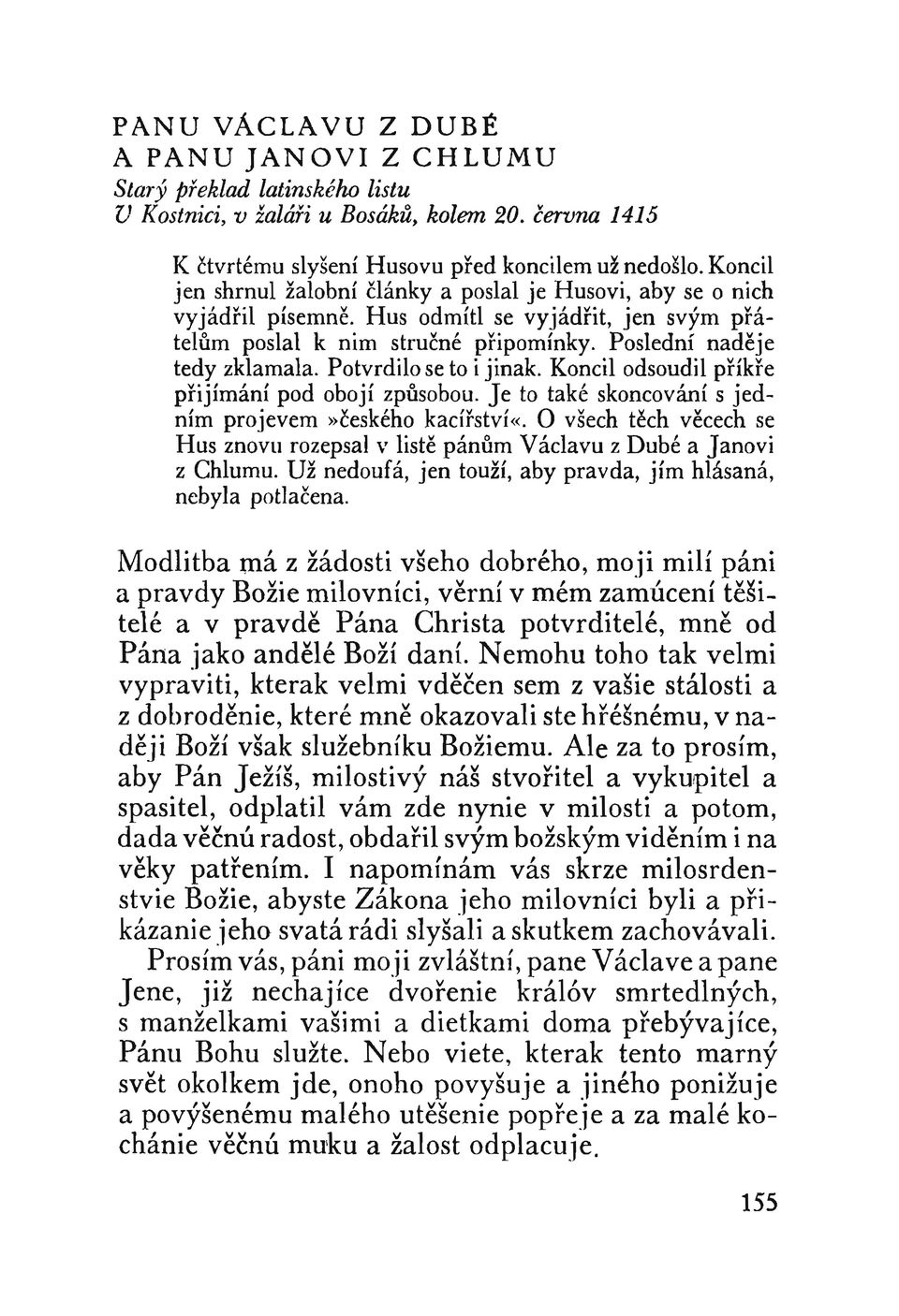 PANU VÁCLAVU Z DUBÉ
A PANU JANOVI Z CHLUMU
Starý překlad latinského listu
V Kostnici, v žaláři u Bosáků, kolem 20. června 1415

K čtvrtému slyšení Husovu před koncilem už nedošlo. Koncil jen shrnul žalobní články a poslal je Husovi, aby se o nich vyjádřil písemně. Hus odmítl se vyjádřit, jen svým přátelům poslal k nim stručné připomínky. Poslední naděje tedy zklamala. Potvrdilo se to i jinak. Koncil odsoudil příkře přijímání pod obojí způsobou. Je to také skoncování s jedním projevem »českého kacířství«. O všech těch věcech se Hus znovu rozepsal v listě pánům Václavu z Dubé a Janovi z Chlumu. Už nedoufá, jen touží, aby pravda, jím hlásaná, nebyla potlačena.

Modlitba má z žádosti všeho dobrého, moji milí páni a pravdy Božie milovníci, věrní v mém zamúcení těšitelé a v pravdě Pána Christa potvrditelé, mně od Pána jako andělé Boží daní. Nemohu toho tak velmi vypraviti, kterak velmi vděčen sem z vašie stálosti a z dobroděnie, které mně okazovali ste hřéšnému, v naději Boží však služebníku Božiemu. Ale za to prosím, aby Pán Ježíš, milostivý náš stvořitel a vykupitel a spasitel, odplatil vám zde nynie v milosti a potom, dada věčnú radost, obdařil svým božským viděním i na věky patřením. I napomínám vás skrze milosrdenstvie Božie, abyste Zákona jeho milovníci byli a přikázanie jeho svatá rádi slyšali a skutkem zachovávali.

Prosím vás, páni moji zvláštní, pane Václave a pane Jene, již nechajíce dvořenie králóv smrtedlných, s manželkami vašimi a dietkami doma přebývajíce, Pánu Bohu služte. Nebo viete, kterak tento marný svět okolkem jde, onoho povyšuje a jiného ponižuje a povýšenému malého utěšenie popřeje a za malé kochánie věčnú muku a žalost odplacuje.

155